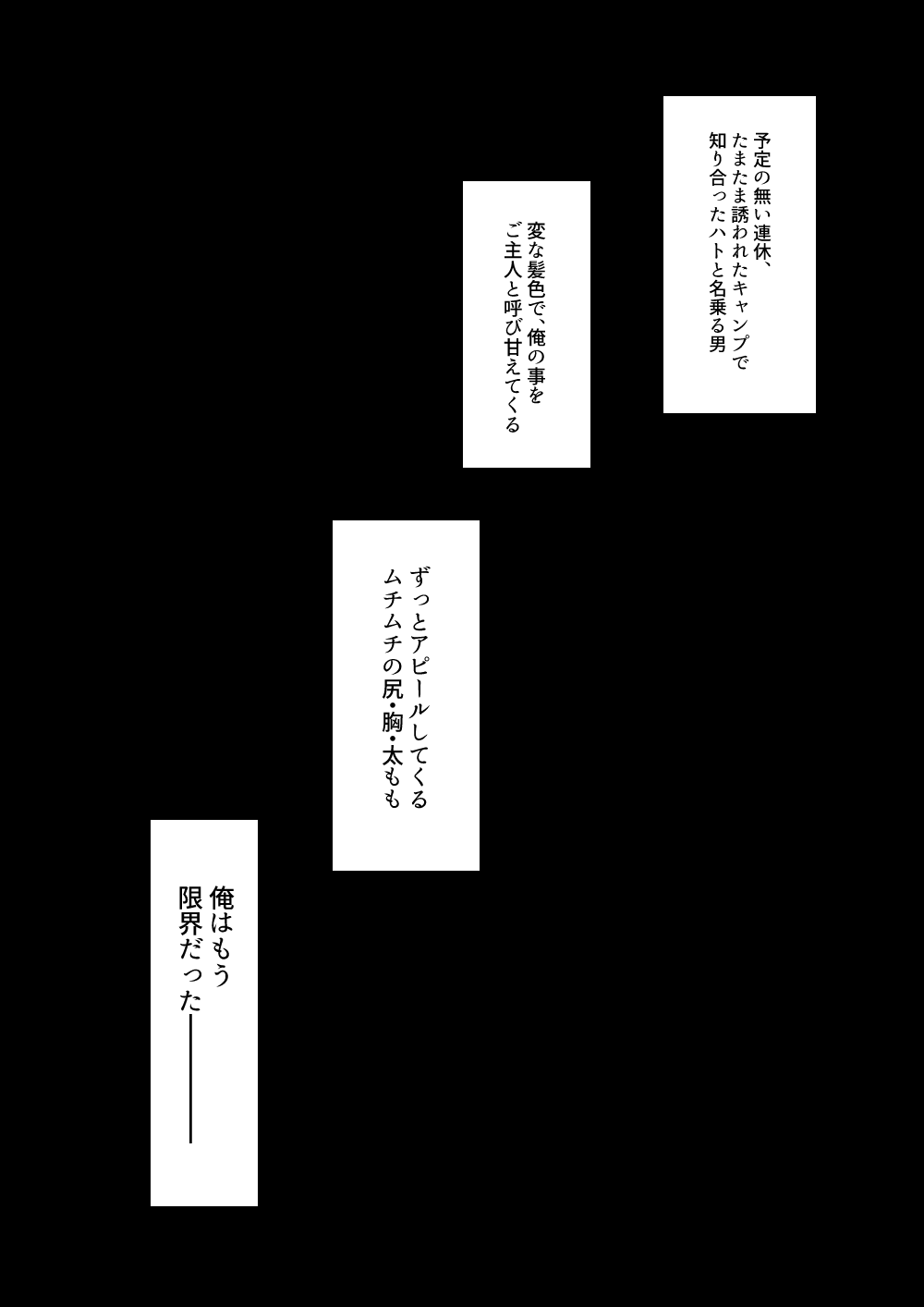 予定の無い連休、
たまたま誘われたキャンプで
知り合ったハトと名乗る男

変な髪色で、俺の事を
ご主人と呼び甘えてくる

ずっとアピールしてくる
ムチムチの尻・胸・太もも

俺はもう
限界だった――